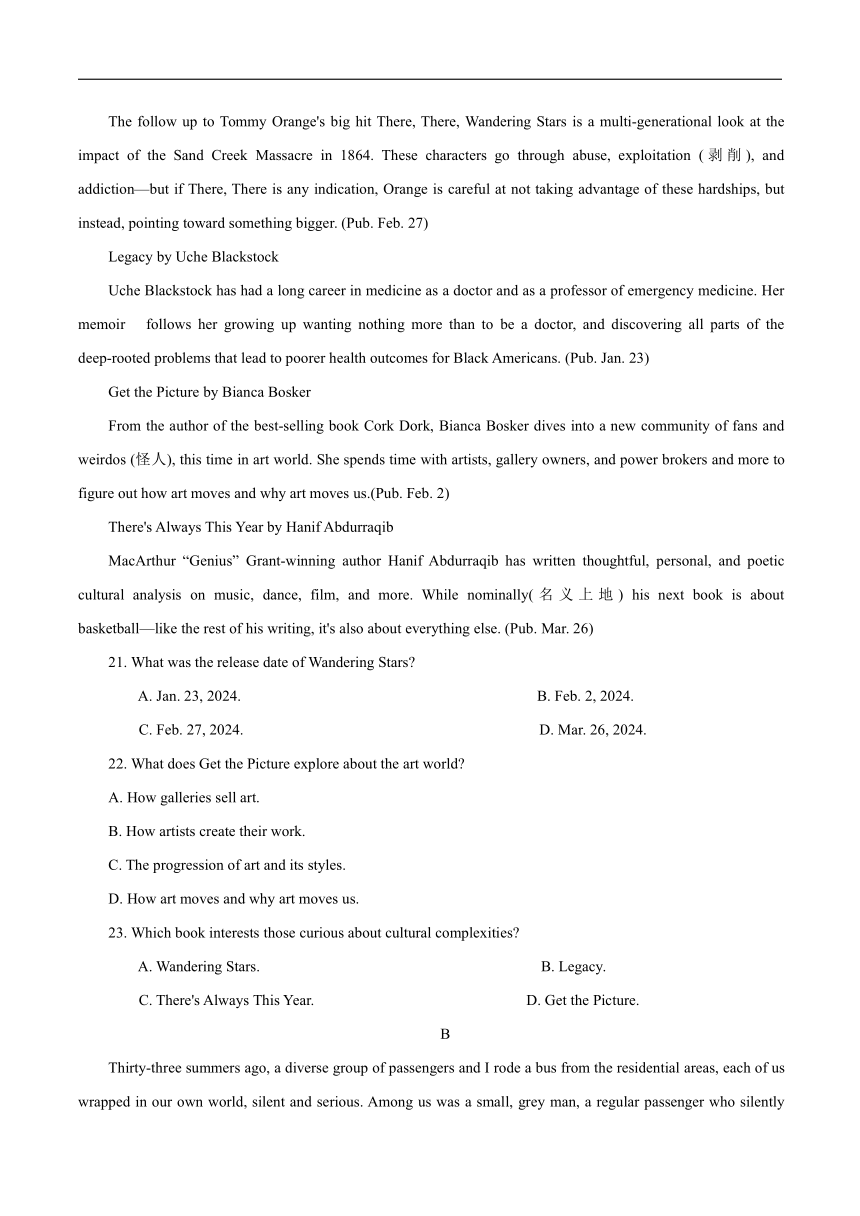 The follow up to Tommy Orange's big hit There, There, Wandering Stars is a multi-generational look at the impact of the Sand Creek Massacre in 1864. These characters go through abuse, exploitation (剥削), and addiction—but if There, There is any indication, Orange is careful at not taking advantage of these hardships, but instead, pointing toward something bigger. (Pub. Feb. 27)

Legacy by Uche Blackstock

Uche Blackstock has had a long career in medicine as a doctor and as a professor of emergency medicine. Her memoir follows her growing up wanting nothing more than to be a doctor, and discovering all parts of the deep-rooted problems that lead to poorer health outcomes for Black Americans. (Pub. Jan. 23)

Get the Picture by Bianca Bosker

From the author of the best-selling book Cork Dork, Bianca Bosker dives into a new community of fans and weirdos (怪人), this time in art world. She spends time with artists, gallery owners, and power brokers and more to figure out how art moves and why art moves us.(Pub. Feb. 2)

There's Always This Year by Hanif Abdurraqib

MacArthur “Genius” Grant-winning author Hanif Abdurraqib has written thoughtful, personal, and poetic cultural analysis on music, dance, film, and more. While nominally(名义上地) his next book is about basketball—like the rest of his writing, it's also about everything else. (Pub. Mar. 26)

21. What was the release date of Wandering Stars?

A. Jan. 23, 2024.
B. Feb. 2, 2024.
C. Feb. 27, 2024.
D. Mar. 26, 2024.

22. What does Get the Picture explore about the art world?

A. How galleries sell art.
B. How artists create their work.
C. The progression of art and its styles.
D. How art moves and why art moves us.

23. Which book interests those curious about cultural complexities?

A. Wandering Stars.
B. Legacy.
C. There's Always This Year.
D. Get the Picture.

B

Thirty-three summers ago, a diverse group of passengers and I rode a bus from the residential areas, each of us wrapped in our own world, silent and serious. Among us was a small, grey man, a regular passenger who silently